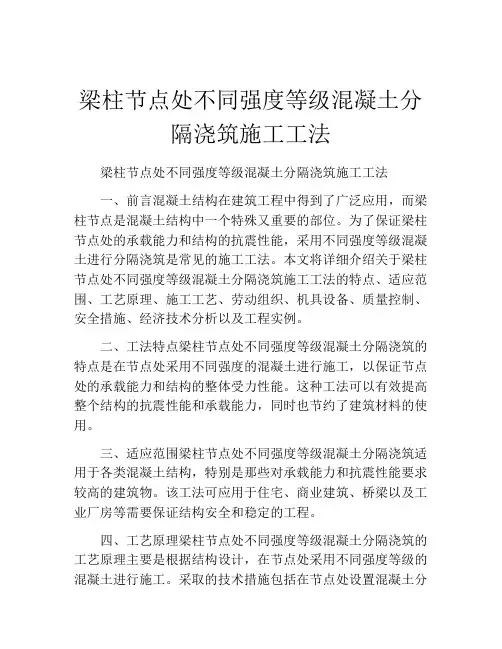 梁柱节点处不同强度等级混凝土分隔浇筑施工工法

梁柱节点处不同强度等级混凝土分隔浇筑施工工法

一、前言混凝土结构在建筑工程中得到了广泛应用，而梁柱节点是混凝土结构中一个特殊又重要的部位。为了保证梁柱节点处的承载能力和结构的抗震性能，采用不同强度等级混凝土进行分隔浇筑是常见的施工工法。本文将详细介绍关于梁柱节点处不同强度等级混凝土分隔浇筑施工工法的特点、适应范围、工艺原理、施工工艺、劳动组织、机具设备、质量控制、安全措施、经济技术分析以及工程实例。

二、工法特点梁柱节点处不同强度等级混凝土分隔浇筑的特点是在节点处采用不同强度的混凝土进行施工，以保证节点处的承载能力和结构的整体受力性能。这种工法可以有效提高整个结构的抗震性能和承载能力，同时也节约了建筑材料的使用。

三、适应范围梁柱节点处不同强度等级混凝土分隔浇筑适用于各类混凝土结构，特别是那些对承载能力和抗震性能要求较高的建筑物。该工法可应用于住宅、商业建筑、桥梁以及工业厂房等需要保证结构安全和稳定的工程。

四、工艺原理梁柱节点处不同强度等级混凝土分隔浇筑的工艺原理主要是根据结构设计，在节点处采用不同强度等级的混凝土进行施工。采取的技术措施包括在节点处设置混凝土分